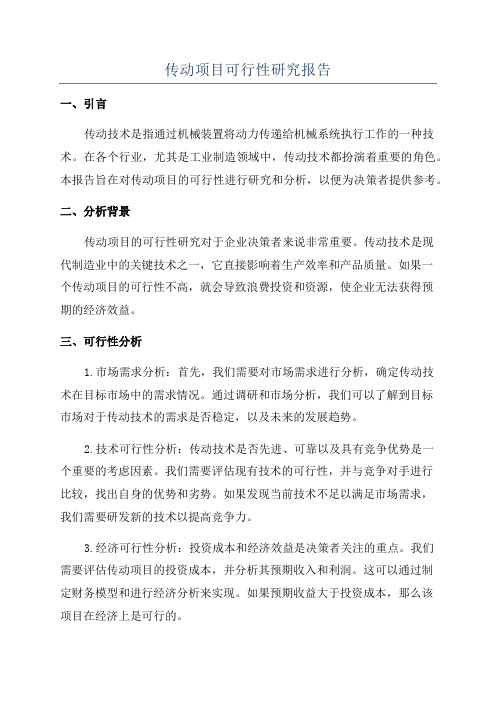 传动项目可行性研究报告

一、引言

传动技术是指通过机械装置将动力传递给机械系统执行工作的一种技术。在各个行业，尤其是工业制造领域中，传动技术都扮演着重要的角色。本报告旨在对传动项目的可行性进行研究和分析，以便为决策者提供参考。

二、分析背景

传动项目的可行性研究对于企业决策者来说非常重要。传动技术是现代制造业中的关键技术之一，它直接影响着生产效率和产品质量。如果一个传动项目的可行性不高，就会导致浪费投资和资源，使企业无法获得预期的经济效益。

三、可行性分析

1.市场需求分析：首先，我们需要对市场需求进行分析，确定传动技术在目标市场中的需求情况。通过调研和市场分析，我们可以了解到目标市场对于传动技术的需求是否稳定，以及未来的发展趋势。

2.技术可行性分析：传动技术是否先进、可靠以及具有竞争优势是一个重要的考虑因素。我们需要评估现有技术的可行性，并与竞争对手进行比较，找出自身的优势和劣势。如果发现当前技术不足以满足市场需求，我们需要研发新的技术以提高竞争力。

3.经济可行性分析：投资成本和经济效益是决策者关注的重点。我们需要评估传动项目的投资成本，并分析其预期收入和利润。这可以通过制定财务模型和进行经济分析来实现。如果预期收益大于投资成本，那么该项目在经济上是可行的。